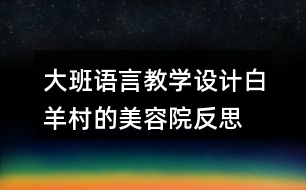 大班语言教学设计白羊村的美容院反思